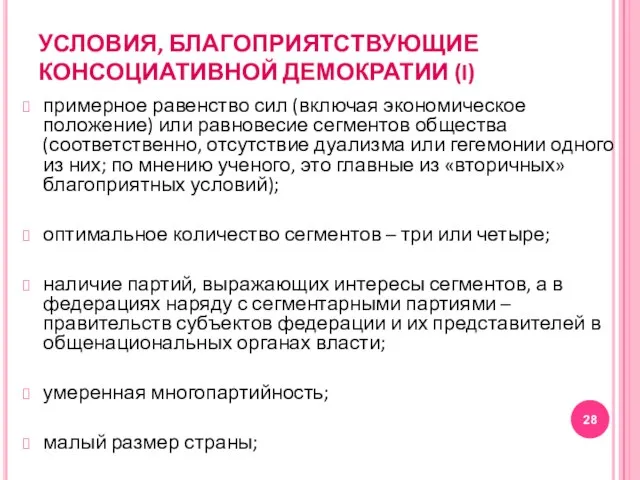 УСЛОВИЯ, БЛАГОПРИЯТСТВУЮЩИЕ КОНСОЦИАТИВНОЙ ДЕМОКРАТИИ (I)

примерное равенство сил (включая экономическое положение) или равновесие сегментов общества (соответственно, отсутствие дуализма или гегемонии одного из них; по мнению ученого, это главные из «вторичных» благоприятных условий);

оптимальное количество сегментов – три или четыре;

наличие партий, выражающих интересы сегментов, а в федерациях наряду с сегментарными партиями – правительств субъектов федерации и их представителей в общенациональных органах власти;

умеренная многопартийность;

малый размер страны;

28